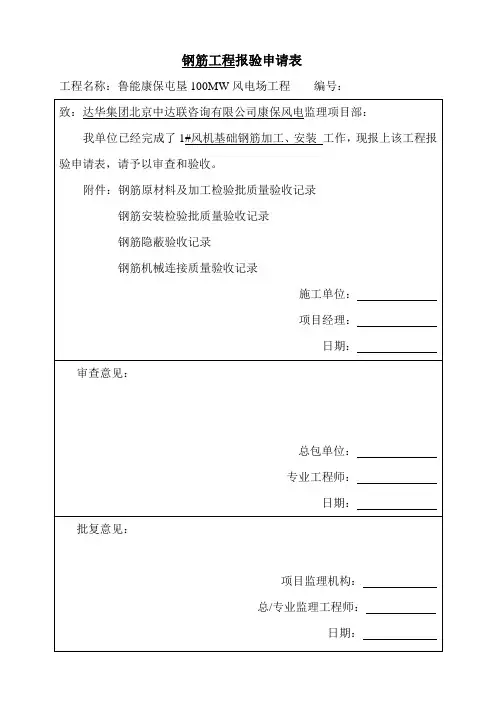 钢筋工程报验申请表

工程名称：鲁能康保屯垦 100MW 风电场工程　　编号：

致：达华集团北京中达联咨询有限公司康保风电监理项目部：

我单位已经完成了 1#风机基础钢筋加工、安装 工作，现报上该工程报验申请表，请予以审查和验收。

附件：钢筋原材料及加工检验批质量验收记录

钢筋安装检验批质量验收记录

钢筋隐蔽验收记录

钢筋机械连接质量验收记录

施工单位：

项目经理：

日期：

审查意见：

总包单位：

专业工程师：

日期：

批复意见：

项目监理机构：

总/专业监理工程师：

日期：